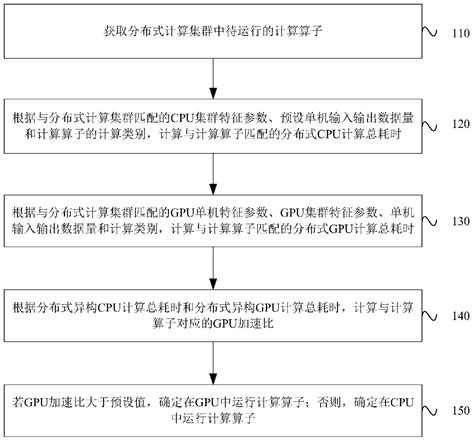 获取分布式计算集群中待运行的计算算子

110

根据与分布式计算集群匹配的CPU集群特征参数、预设单机输入输出数据量和计算算子的计算类别，计算与计算算子匹配的分布式CPU计算总耗时

120

根据与分布式计算集群匹配的GPU单机特征参数、GPU集群特征参数、单机输入输出数据量和计算类别，计算与计算算子匹配的分布式GPU计算总耗时

130

根据分布式异构CPU计算总耗时和分布式异构GPU计算总耗时，计算与计算算子对应的GPU加速比

140

若GPU加速比大于预设值，确定在GPU中运行计算算子；否则，确定在CPU中运行计算算子

150